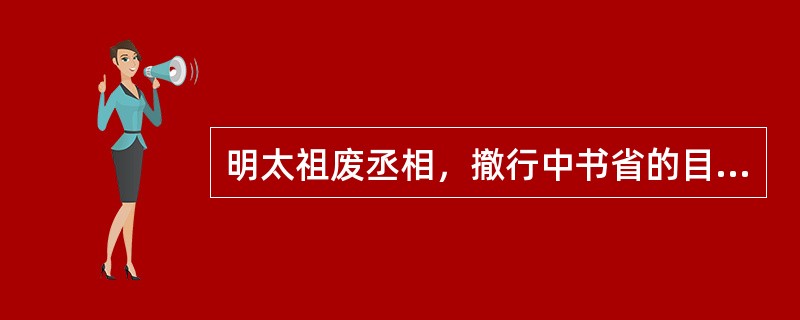 明太祖废丞相，撤行中书省的目...